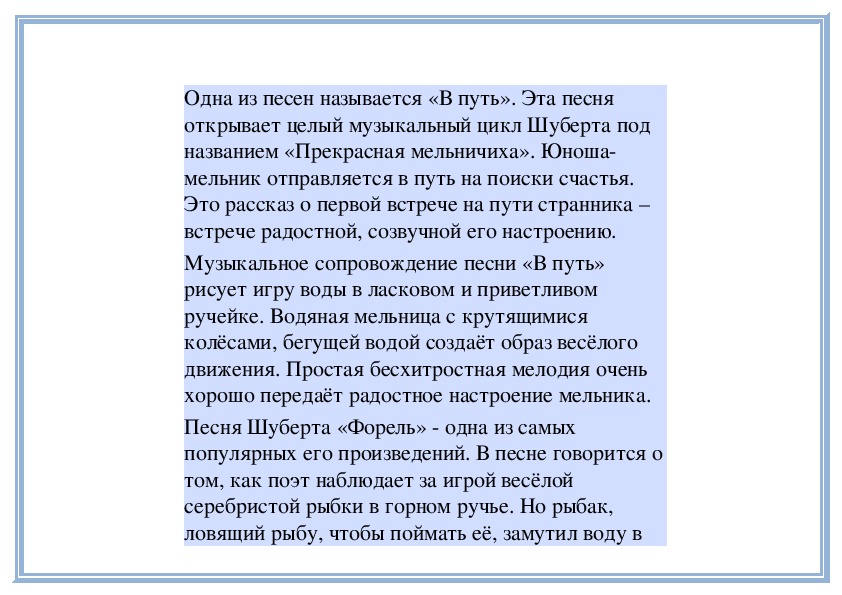 Одна из песен называется «В путь». Эта песня открывает целый музыкальный цикл Шуберта под названием «Прекрасная мельничиха». Юноша-мельник отправляется в путь на поиски счастья. Это рассказ о первой встрече на пути странника – встрече радостной, созвучной его настроению.

Музыкальное сопровождение песни «В путь» рисует игру воды в ласковом и приветливом ручейке. Водяная мельница с крутящимися колёсами, бегущей водой создаёт образ весёлого движения. Простая бесхитростная мелодия очень хорошо передаёт радостное настроение мельника.

Песня Шуберта «Форель» - одна из самых популярных его произведений. В песне говорится о том, как поэт наблюдает за игрой весёлой серебристой рыбки в горном ручье. Но рыбак, ловящий рыбу, чтобы поймать её, замутил воду в